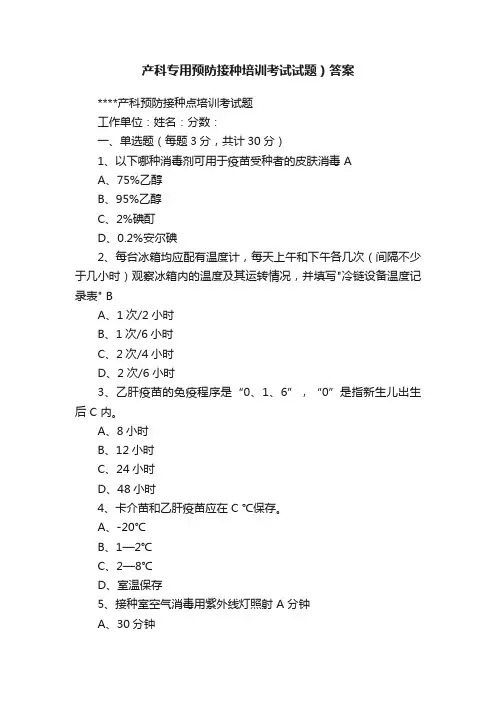 产科专用预防接种培训考试试题）答案

****产科预防接种点培训考试题

工作单位：姓名：分数：

一、单选题（每题 3 分，共计 30 分）

1、以下哪种消毒剂可用于疫苗受种者的皮肤消毒 A

A、75%乙醇

B、95%乙醇

C、2%碘酊

D、0.2%安尔碘

2、每台冰箱均应配有温度计，每天上午和下午各几次（间隔不少于几小时）观察冰箱内的温度及其运转情况，并填写"冷链设备温度记录表" B

A、1 次/2 小时

B、1 次/6 小时

C、2 次/4 小时

D、2 次/6 小时

3、乙肝疫苗的免疫程序是“0、1、6”，“0”是指新生儿出生后 C 内。

A、8 小时

B、12 小时

C、24 小时

D、48 小时

4、卡介苗和乙肝疫苗应在 C ℃保存。

A、-20℃

B、1—2℃

C、2—8℃

D、室温保存

5、接种室空气消毒用紫外线灯照射 A 分钟

A、30 分钟